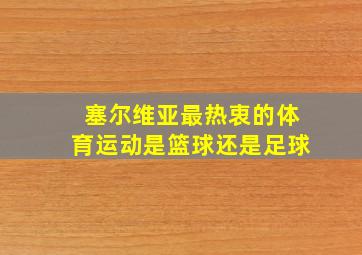 塞尔维亚最热衷的体育运动是篮球还是足球